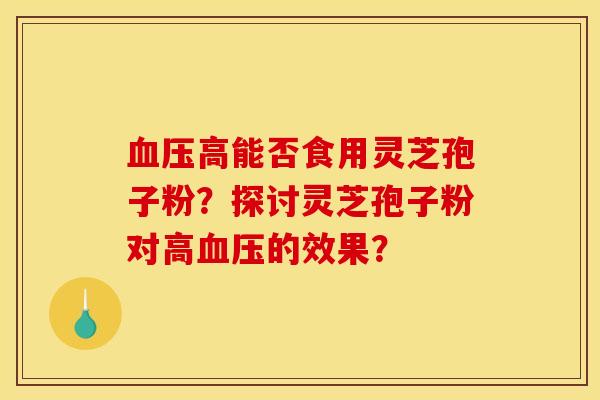 血压高能否食用灵芝孢子粉？探讨灵芝孢子粉对高血压的效果？